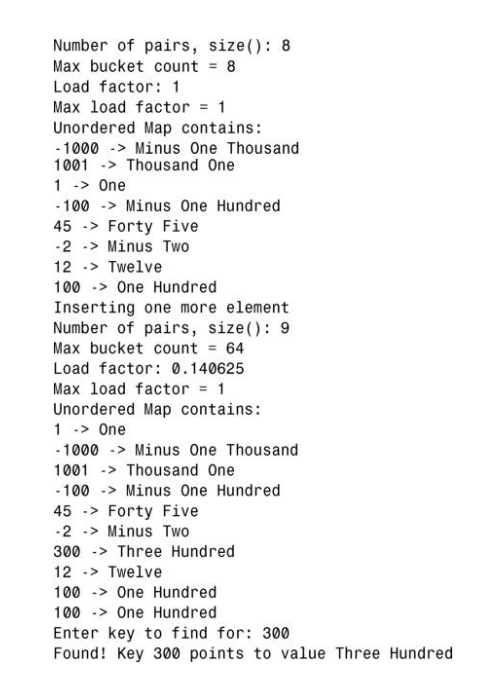 Number of pairs, size(): 8
Max bucket count = 8
Load factor: 1
Max load factor = 1
Unordered Map contains:
-1000 -> Minus One Thousand
1001 -> Thousand One
1 -> One
-100 -> Minus One Hundred
45 -> Forty Five
-2 -> Minus Two
12 -> Twelve
100 -> One Hundred
Inserting one more element
Number of pairs, size(): 9
Max bucket count = 64
Load factor: 0.140625
Max load factor = 1
Unordered Map contains:
1 -> One
-1000 -> Minus One Thousand
1001 -> Thousand One
-100 -> Minus One Hundred
45 -> Forty Five
-2 -> Minus Two
300 -> Three Hundred
12 -> Twelve
100 -> One Hundred
100 -> One Hundred
Enter key to find for: 300
Found! Key 300 points to value Three Hundred